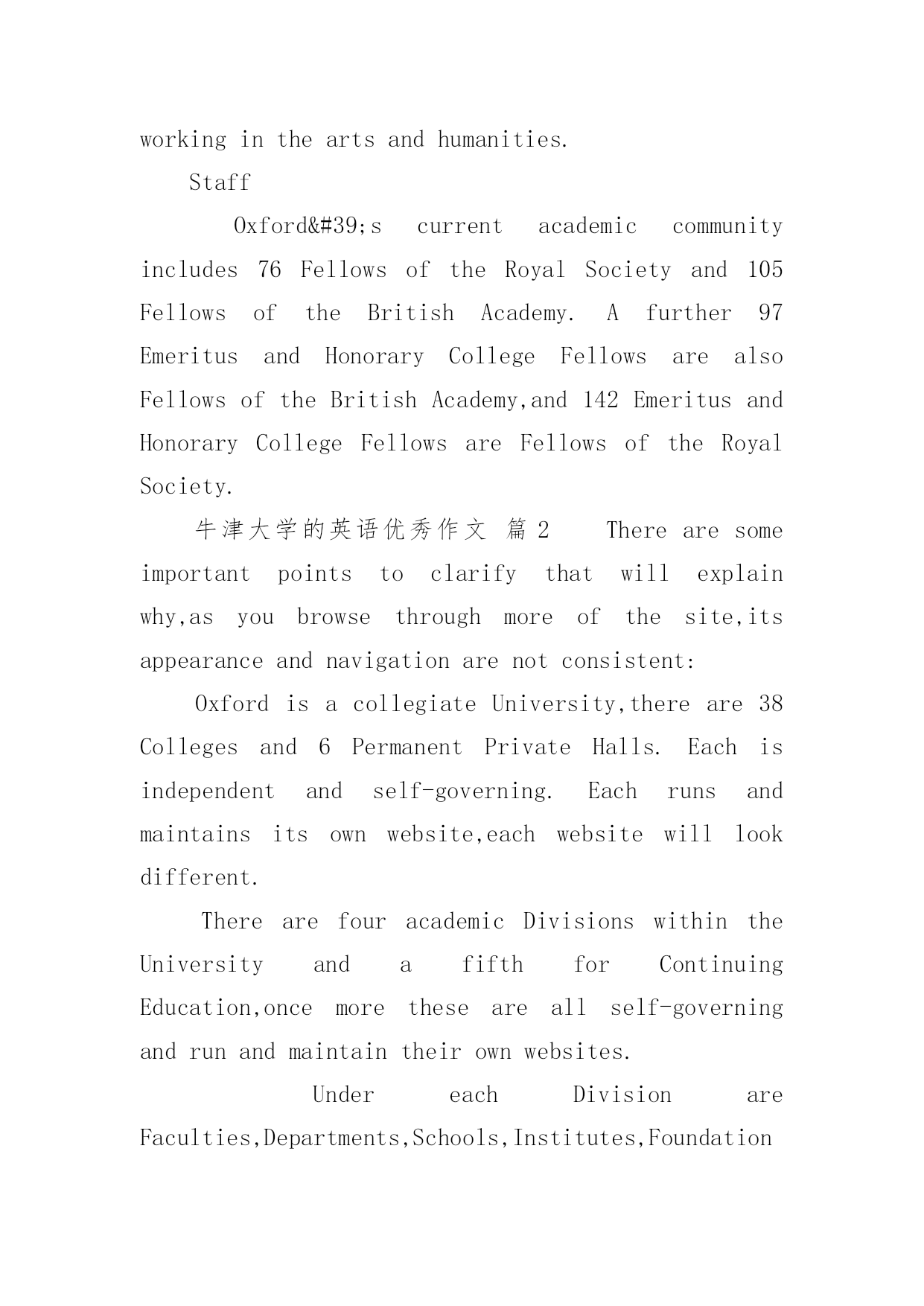 working in the arts and humanities.

Staff

Oxford&#39;s current academic community includes 76 Fellows of the Royal Society and 105 Fellows of the British Academy. A further 97 Emeritus and Honorary College Fellows are also Fellows of the British Academy,and 142 Emeritus and Honorary College Fellows are Fellows of the Royal Society.

牛津大学的英语优秀作文 篇2 There are some important points to clarify that will explain why,as you browse through more of the site,its appearance and navigation are not consistent:

Oxford is a collegiate University,there are 38 Colleges and 6 Permanent Private Halls. Each is independent and self-governing. Each runs and maintains its own website,each website will look different.

There are four academic Divisions within the University and a fifth for Continuing Education,once more these are all self-governing and run and maintain their own websites.

Under each Division are Faculties,Departments,Schools,Institutes,Foundation